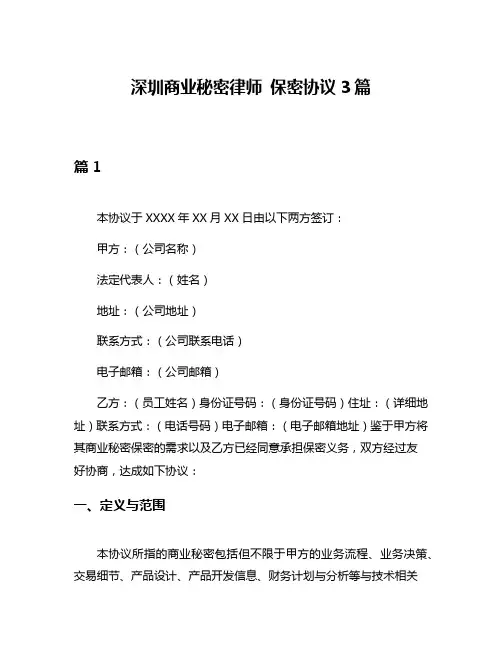 深圳商业秘密律师 保密协议 3 篇

篇 1

本协议于 XXXX 年 XX 月 XX 日由以下两方签订：

甲方：（公司名称）

法定代表人：（姓名）

地址：（公司地址）

联系方式：（公司联系电话）

电子邮箱：（公司邮箱）

乙方：（员工姓名）身份证号码：（身份证号码）住址：（详细地址）联系方式：（电话号码）电子邮箱：（电子邮箱地址）鉴于甲方将其商业秘密保密的需求以及乙方已经同意承担保密义务，双方经过友好协商，达成如下协议：

一、定义与范围

本协议所指的商业秘密包括但不限于甲方的业务流程、业务决策、交易细节、产品设计、产品开发信息、财务计划与分析等与技术相关